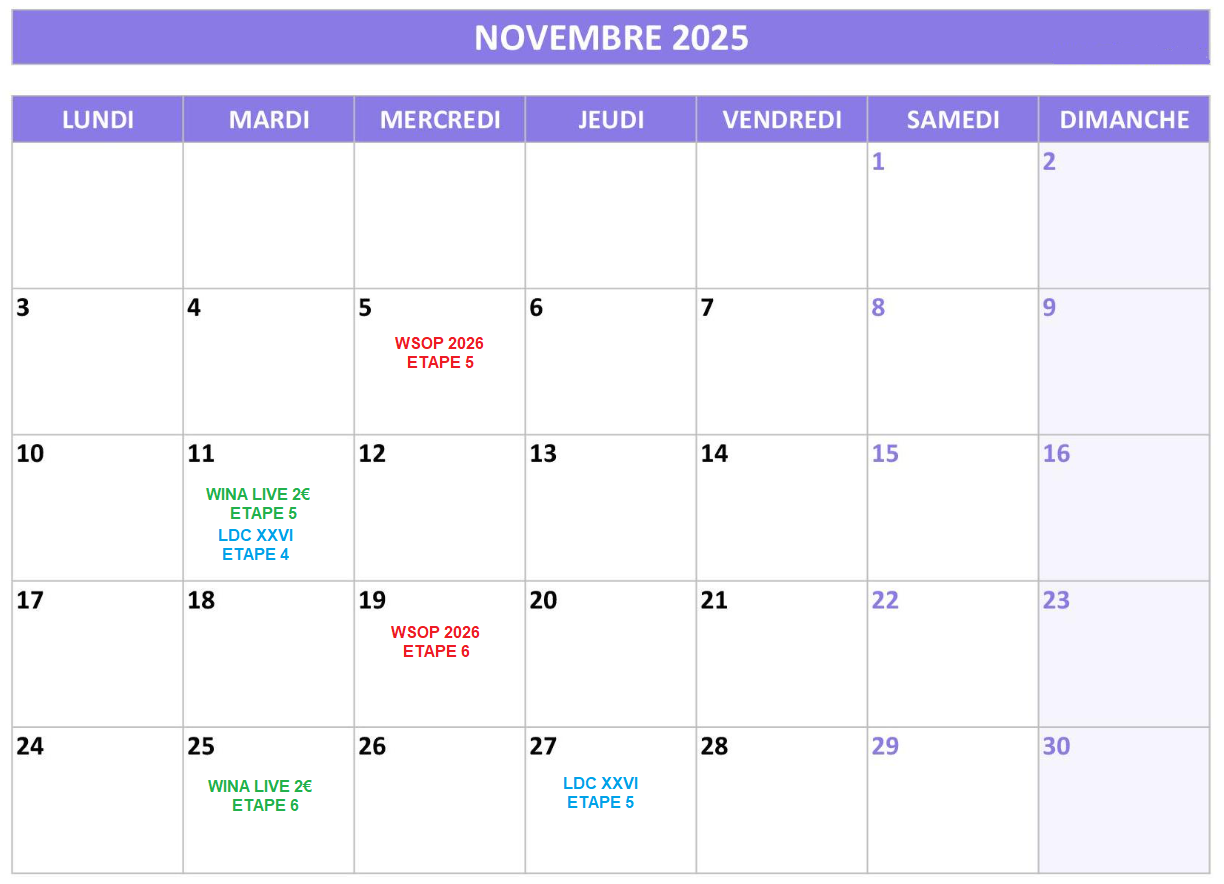 NOVEMBRE 2025

| LUNDI | MARDI | MERCREDI | JEUDI | VENDREDI | SAMEDI | DIMANCHE |
|---|---|---|---|---|---|---|
| | | | | | 1 | 2 |
| 3 | 4 | 5 WSOP 2026 ETAPE 5 | 6 | 7 | 8 | 9 |
| 10 | 11 WINA LIVE 2€ ETAPE 5 LDC XXVI ETAPE 4 | 12 | 13 | 14 | 15 | 16 |
| 17 | 18 | 19 WSOP 2026 ETAPE 6 | 20 | 21 | 22 | 23 |
| 24 | 25 WINA LIVE 2€ ETAPE 6 | 26 | 27 LDC XXVI ETAPE 5 | 28 | 29 | 30 |